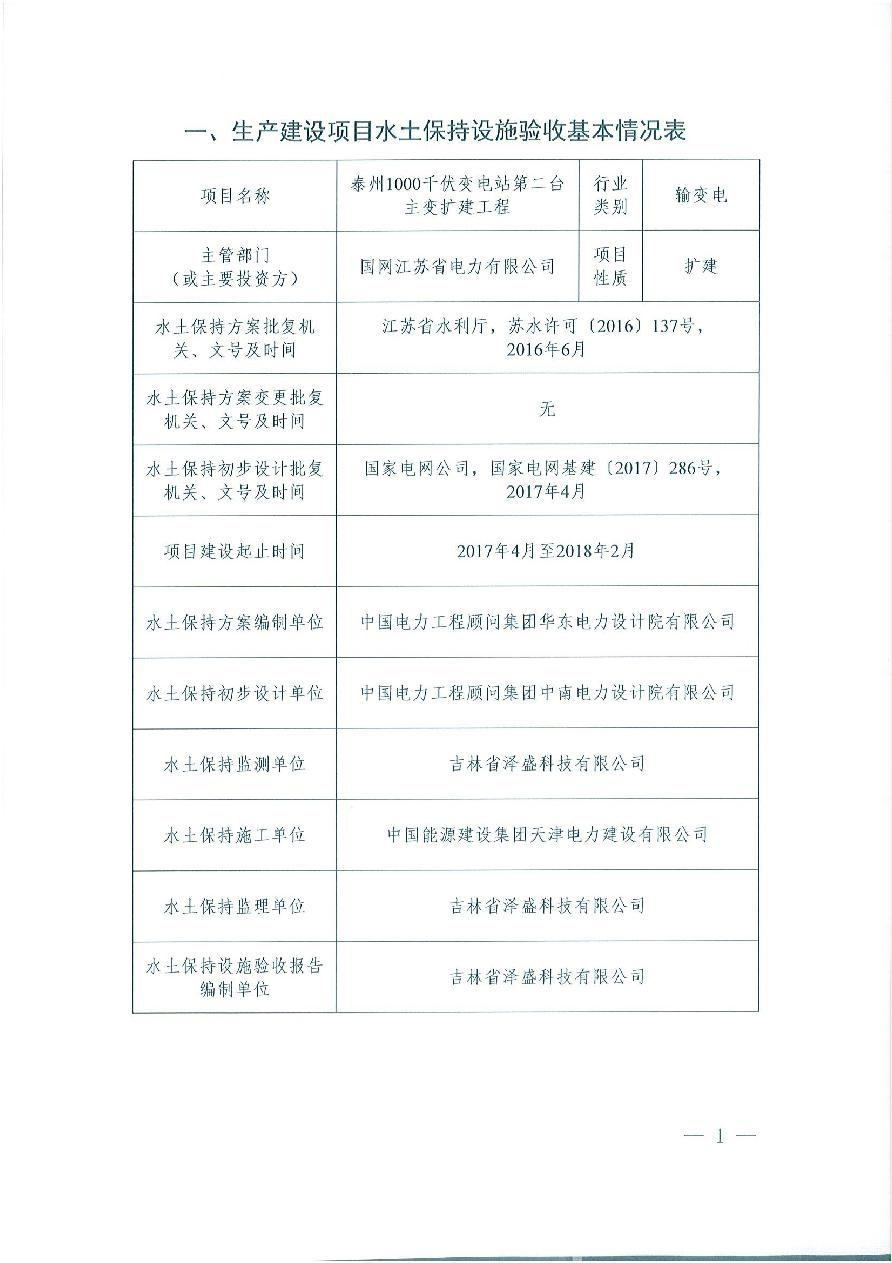 一、生产建设项目水土保持设施验收基本情况表

| 项目名称 | 泰州1000千伏变电站第二台主变扩建工程 | 行业类别 | 输变电 |
|---|---|---|---|
| 主管部门（或主要投资方） | 国网江苏省电力有限公司 | 项目性质 | 扩建 |
| 水土保持方案批复机关、文号及时间 | 江苏省水利厅，苏水许可〔2016〕137号，2016年6月 | | |
| 水土保持方案变更批复机关、文号及时间 | 无 | | |
| 水土保持初步设计批复机关、文号及时间 | 国家电网公司，国家电网基建〔2017〕286号，2017年4月 | | |
| 项目建设起止时间 | 2017年4月至2018年2月 | | |
| 水土保持方案编制单位 | 中国电力工程顾问集团华东电力设计院有限公司 | | |
| 水土保持初步设计单位 | 中国电力工程顾问集团中南电力设计院有限公司 | | |
| 水土保持监测单位 | 吉林省泽盛科技有限公司 | | |
| 水土保持施工单位 | 中国能源建设集团天津电力建设有限公司 | | |
| 水土保持监理单位 | 吉林省泽盛科技有限公司 | | |
| 水土保持设施验收报告编制单位 | 吉林省泽盛科技有限公司 | | |

— 1 —